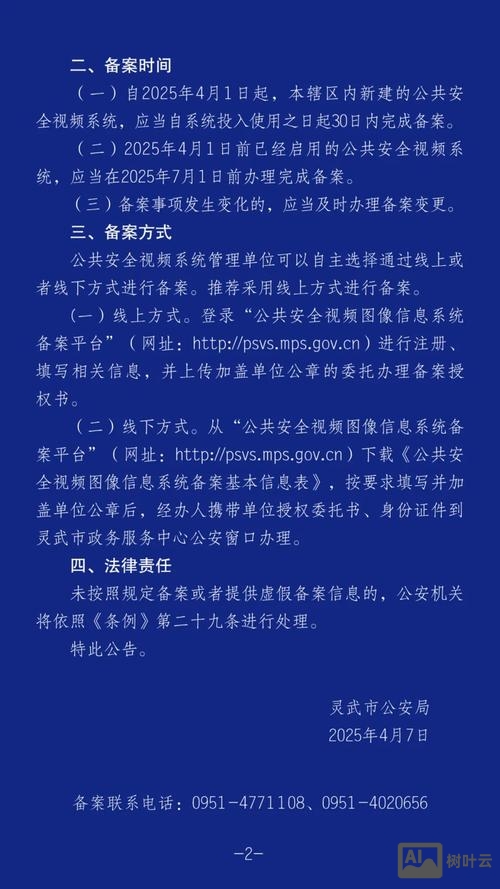 二、备案时间

（一）自2025年4月1日起，本辖区内新建的公共安全视频系统，应当自系统投入使用之日起30日内完成备案。

（二）2025年4月1日前已经启用的公共安全视频系统，应当在2025年7月1日前办理完成备案。

（三）备案事项发生变化的，应当及时办理备案变更。

三、备案方式

公共安全视频系统管理单位可以自主选择通过线上或者线下方式进行备案。推荐采用线上方式进行备案。

（一）线上方式。登录“公共安全视频图像信息系统备案平台”（网址：http://psvs.mps.gov.cn）进行注册、填写相关信息，并上传加盖单位公章的委托办理备案授权书。

（二）线下方式。从“公共安全视频图像信息系统备案平台”（网址：http://psvs.mps.gov.cn）下载《公共安全视频图像信息系统备案基本信息表》，按要求填写并加盖单位公章后，经办人携带单位授权委托书、身份证件到灵武市政务服务中心公安窗口办理。

四、法律责任

未按照规定备案或者提供虚假备案信息的，公安机关将依照《条例》第二十九条进行处理。

特此公告。

灵武市公安局
2025年4月7日

备案联系电话：0951-4771108、0951-4020656

-2-

AI 树叶云